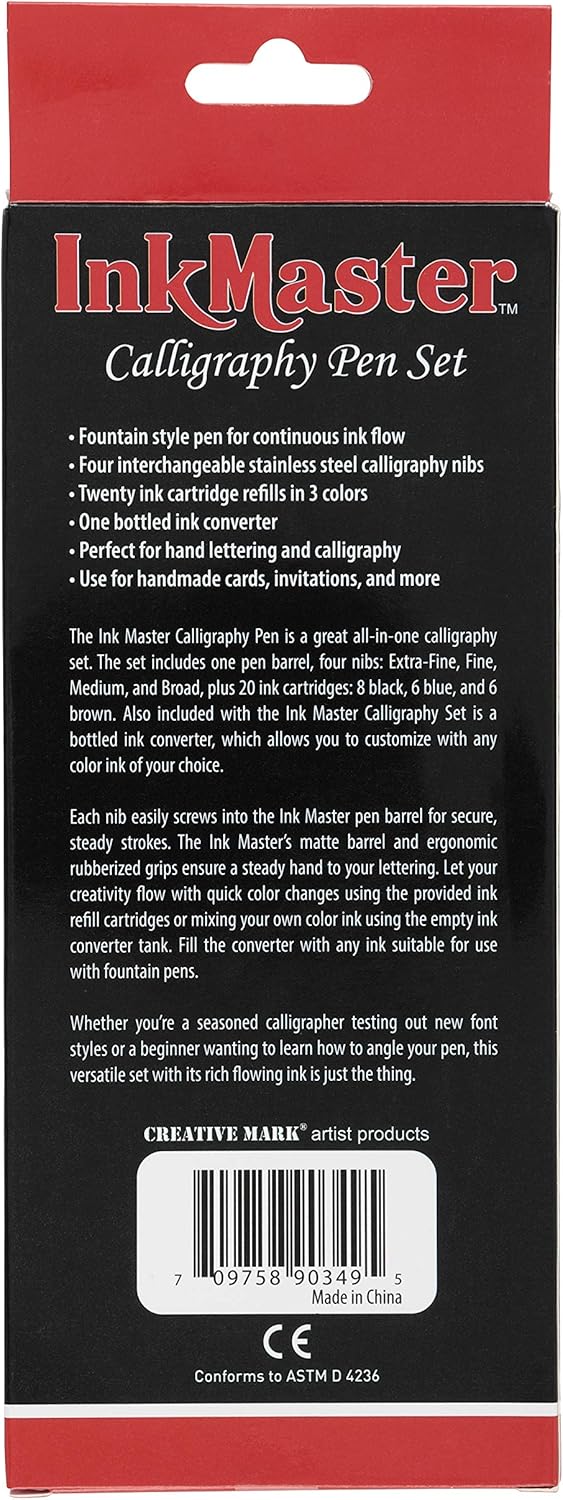 InkMaster™
Calligraphy Pen Set

• Fountain style pen for continuous ink flow
• Four interchangeable stainless steel calligraphy nibs
• Twenty ink cartridge refills in 3 colors
• One bottled ink converter
• Perfect for hand lettering and calligraphy
• Use for handmade cards, invitations, and more

The Ink Master Calligraphy Pen is a great all-in-one calligraphy set. The set includes one pen barrel, four nibs: Extra-Fine, Fine, Medium, and Broad, plus 20 ink cartridges: 8 black, 6 blue, and 6 brown. Also included with the Ink Master Calligraphy Set is a bottled ink converter, which allows you to customize with any color ink of your choice.

Each nib easily screws into the Ink Master pen barrel for secure, steady strokes. The Ink Master's matte barrel and ergonomic rubberized grips ensure a steady hand to your lettering. Let your creativity flow with quick color changes using the provided ink refill cartridges or mixing your own color ink using the empty ink converter tank. Fill the converter with any ink suitable for use with fountain pens.

Whether you're a seasoned calligrapher testing out new font styles or a beginner wanting to learn how to angle your pen, this versatile set with its rich flowing ink is just the thing.

CREATIVE MARK® artist products

7 09758 90349 5
Made in China

CE
Conforms to ASTM D 4236